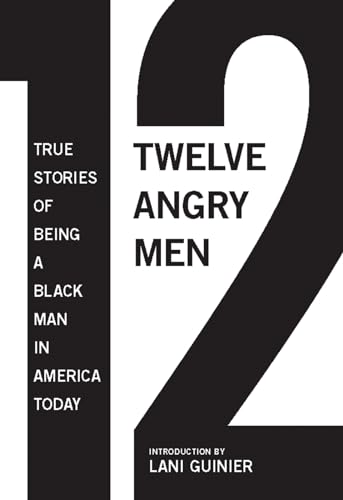 12

TRUE STORIES OF BEING A BLACK MAN IN AMERICA TODAY

TWELVE ANGRY MEN

INTRODUCTION BY
LANI GUINIER